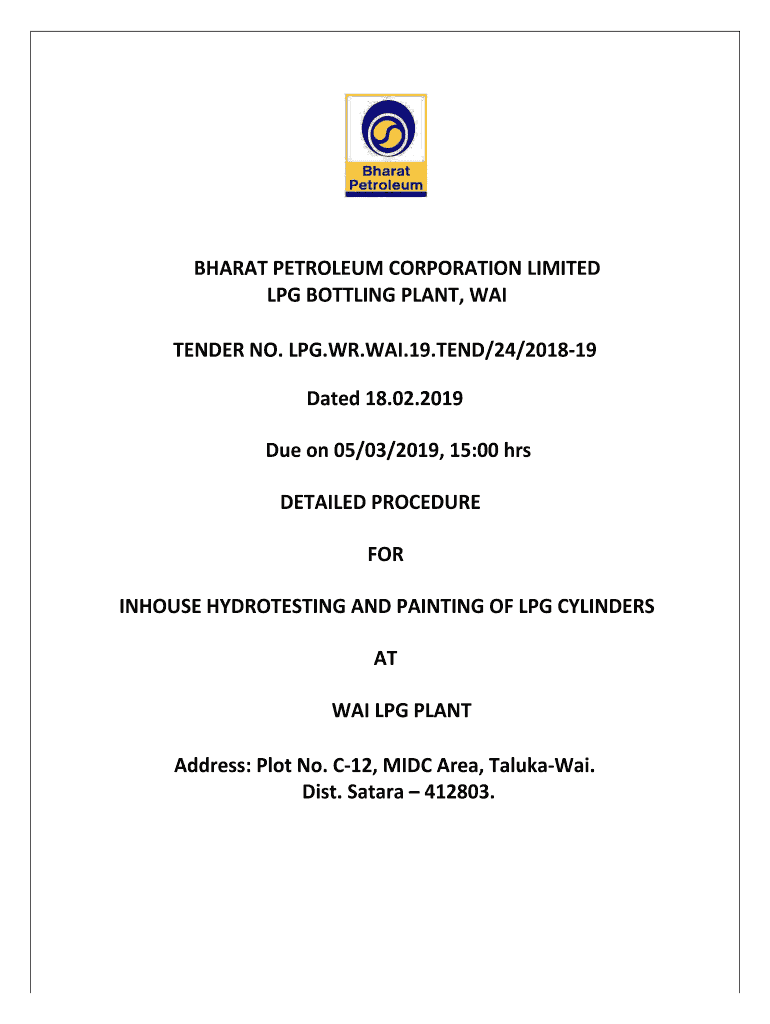 Bharat Petroleum

BHARAT PETROLEUM CORPORATION LIMITED
LPG BOTTLING PLANT, WAI

TENDER NO. LPG.WR.WAI.19.TEND/24/2018-19

Dated 18.02.2019

Due on 05/03/2019, 15:00 hrs

DETAILED PROCEDURE

FOR

INHOUSE HYDROTESTING AND PAINTING OF LPG CYLINDERS

AT

WAI LPG PLANT

Address: Plot No. C-12, MIDC Area, Taluka-Wai.
Dist. Satara – 412803.